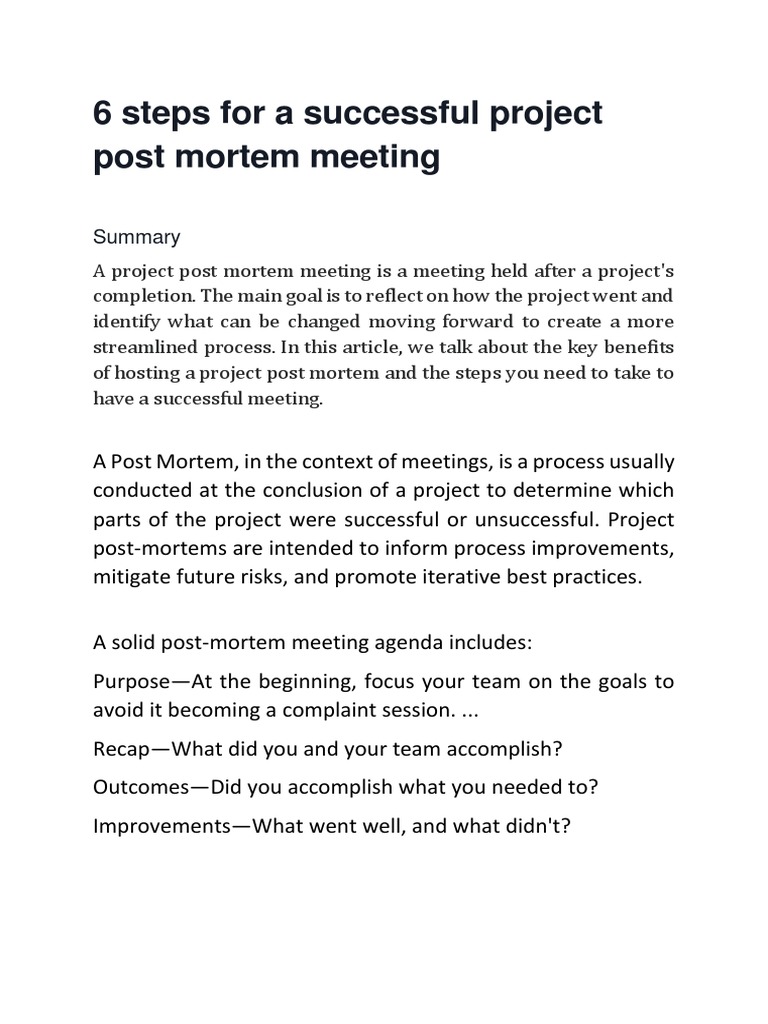 6 steps for a successful project post mortem meeting

Summary

A project post mortem meeting is a meeting held after a project's completion. The main goal is to reflect on how the project went and identify what can be changed moving forward to create a more streamlined process. In this article, we talk about the key benefits of hosting a project post mortem and the steps you need to take to have a successful meeting.

A Post Mortem, in the context of meetings, is a process usually conducted at the conclusion of a project to determine which parts of the project were successful or unsuccessful. Project post-mortems are intended to inform process improvements, mitigate future risks, and promote iterative best practices.

A solid post-mortem meeting agenda includes:

Purpose—At the beginning, focus your team on the goals to avoid it becoming a complaint session. ...

Recap—What did you and your team accomplish?

Outcomes—Did you accomplish what you needed to?

Improvements—What went well, and what didn't?